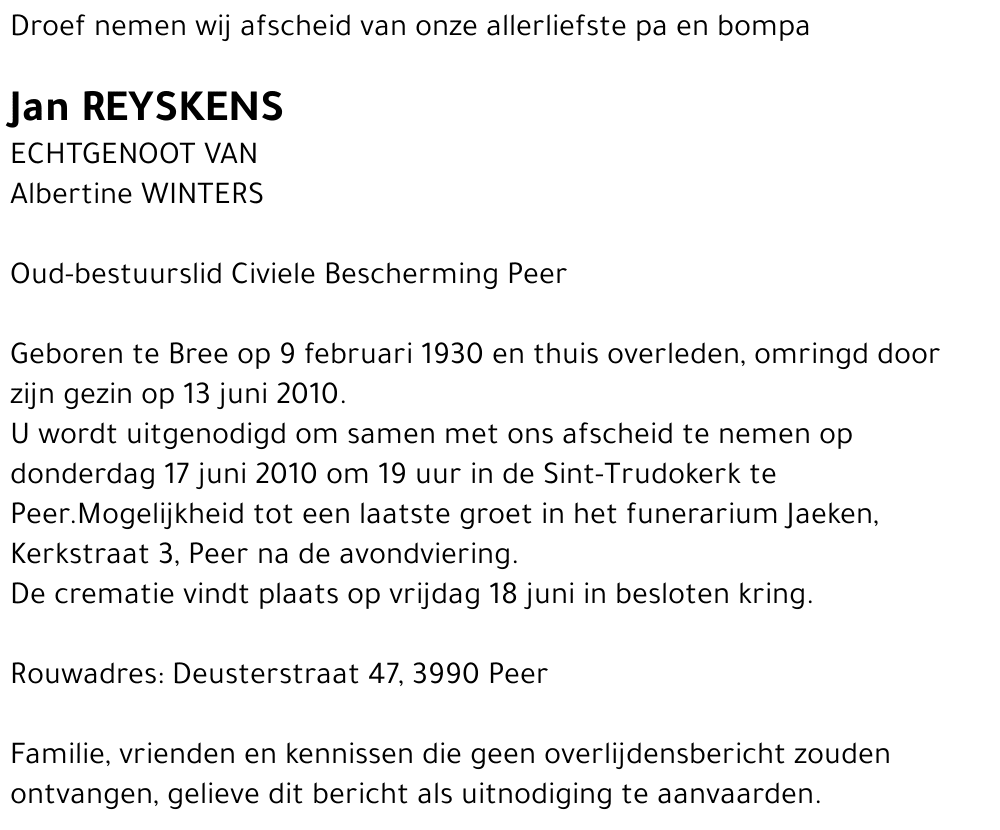 Droef nemen wij afscheid van onze allerliefste pa en bompa

Jan REYSKENS
ECHTGENOOT VAN
Albertine WINTERS

Oud-bestuurslid Civiele Bescherming Peer

Geboren te Bree op 9 februari 1930 en thuis overleden, omringd door zijn gezin op 13 juni 2010.
U wordt uitgenodigd om samen met ons afscheid te nemen op donderdag 17 juni 2010 om 19 uur in de Sint-Trudokerk te Peer.Mogelijkheid tot een laatste groet in het funerarium Jaeken, Kerkstraat 3, Peer na de avondviering.
De crematie vindt plaats op vrijdag 18 juni in besloten kring.

Rouwadres: Deusterstraat 47, 3990 Peer

Familie, vrienden en kennissen die geen overlijdensbericht zouden ontvangen, gelieve dit bericht als uitnodiging te aanvaarden.